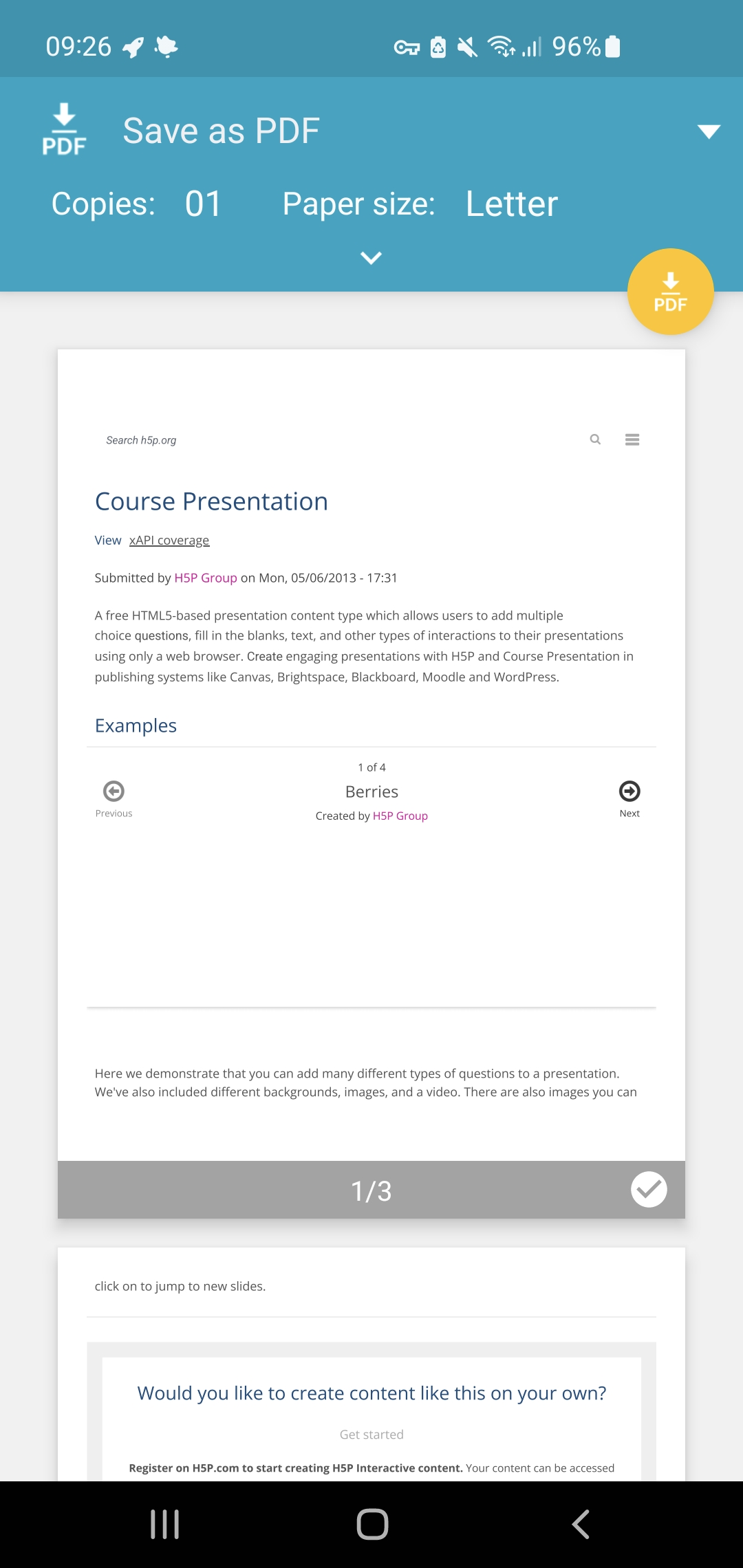 09:26

96%

PDF Save as PDF

Copies: 01 Paper size: Letter

PDF

Search h5p.org

Course Presentation

View xAPI coverage

Submitted by H5P Group on Mon, 05/06/2013 - 17:31

A free HTML5-based presentation content type which allows users to add multiple choice questions, fill in the blanks, text, and other types of interactions to their presentations using only a web browser. Create engaging presentations with H5P and Course Presentation in publishing systems like Canvas, Brightspace, Blackboard, Moodle and WordPress.

Examples

1 of 4

Previous

Berries

Created by H5P Group

Next

Here we demonstrate that you can add many different types of questions to a presentation. We've also included different backgrounds, images, and a video. There are also images you can

1/3

click on to jump to new slides.

Would you like to create content like this on your own?

Get started

Register on H5P.com to start creating H5P Interactive content. Your content can be accessed